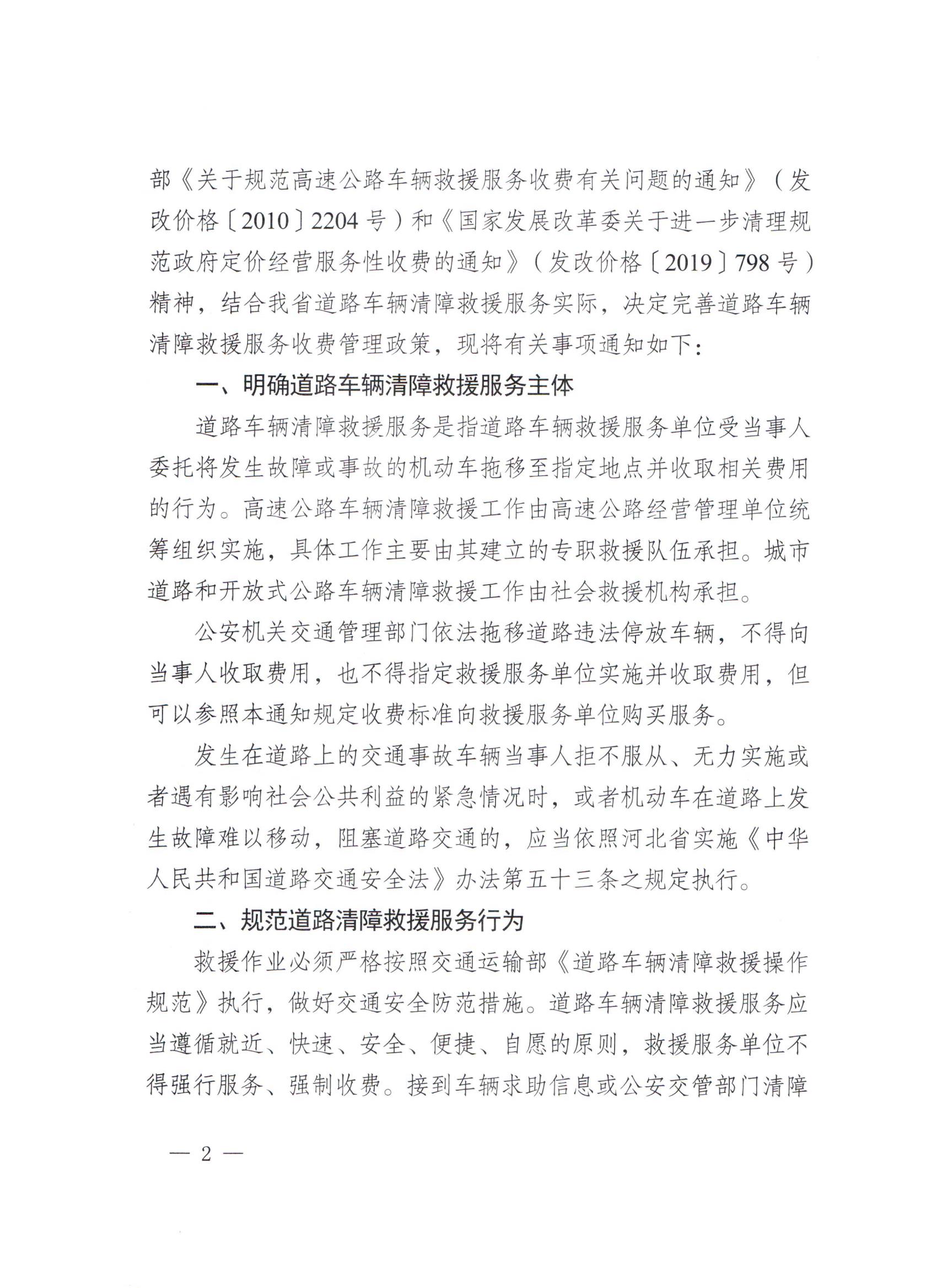 部《关于规范高速公路车辆救援服务收费有关问题的通知》（发改价格〔2010〕2204号）和《国家发展改革委关于进一步清理规范政府定价经营服务性收费的通知》（发改价格〔2019〕798号）精神，结合我省道路车辆清障救援服务实际，决定完善道路车辆清障救援服务收费管理政策，现将有关事项通知如下：

一、明确道路车辆清障救援服务主体

道路车辆清障救援服务是指道路车辆救援服务单位受当事人委托将发生故障或事故的机动车拖移至指定地点并收取相关费用的行为。高速公路车辆清障救援工作由高速公路经营管理单位统筹组织实施，具体工作主要由其建立的专职救援队伍承担。城市道路和开放式公路车辆清障救援工作由社会救援机构承担。

公安机关交通管理部门依法拖移道路违法停放车辆，不得向当事人收取费用，也不得指定救援服务单位实施并收取费用，但可以参照本通知规定收费标准向救援服务单位购买服务。

发生在道路上的交通事故车辆当事人拒不服从、无力实施或者遇有影响社会公共利益的紧急情况时，或者机动车在道路上发生故障难以移动，阻塞道路交通的，应当依照河北省实施《中华人民共和国道路交通安全法》办法第五十三条之规定执行。

二、规范道路清障救援服务行为

救援作业必须严格按照交通运输部《道路车辆清障救援操作规范》执行，做好交通安全防范措施。道路车辆清障救援服务应当遵循就近、快速、安全、便捷、自愿的原则，救援服务单位不得强行服务、强制收费。接到车辆求助信息或公安交管部门清障

— 2 —